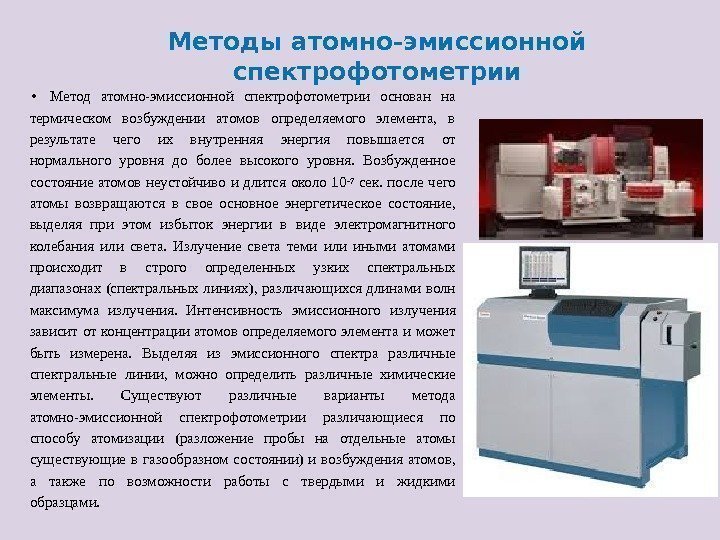 Методы атомно-эмиссионной спектрофотометрии

• Метод атомно-эмиссионной спектрофотометрии основан на термическом возбуждении атомов определяемого элемента, в результате чего их внутренняя энергия повышается от нормального уровня до более высокого уровня. Возбужденное состояние атомов неустойчиво и длится около $10^{-7}$ сек. после чего атомы возвращаются в свое основное энергетическое состояние, выделяя при этом избыток энергии в виде электромагнитного колебания или света. Излучение света теми или иными атомами происходит в строго определенных узких спектральных диапазонах (спектральных линиях), различающихся длинами волн максимума излучения. Интенсивность эмиссионного излучения зависит от концентрации атомов определяемого элемента и может быть измерена. Выделяя из эмиссионного спектра различные спектральные линии, можно определить различные химические элементы. Существуют различные варианты метода атомно-эмиссионной спектрофотометрии различающиеся по способу атомизации (разложение пробы на отдельные атомы существующие в газообразном состоянии) и возбуждения атомов, а также по возможности работы с твердыми и жидкими образцами.